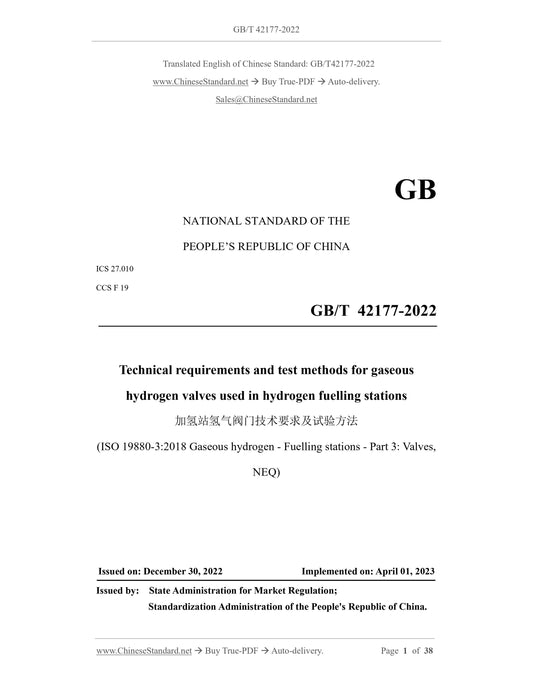 GB/T 42177-2022

Translated English of Chinese Standard: GB/T42177-2022
www.ChineseStandard.net → Buy True-PDF → Auto-delivery.
Sales@ChineseStandard.net

GB

NATIONAL STANDARD OF THE
PEOPLE'S REPUBLIC OF CHINA

ICS 27.010
CCS F 19

GB/T 42177-2022

Technical requirements and test methods for gaseous hydrogen valves used in hydrogen fuelling stations

加氢站氢气阀门技术要求及试验方法

(ISO 19880-3:2018 Gaseous hydrogen - Fuelling stations - Part 3: Valves, NEQ)

Issued on: December 30, 2022　　Implemented on: April 01, 2023

Issued by: State Administration for Market Regulation;
Standardization Administration of the People's Republic of China.

www.ChineseStandard.net → Buy True-PDF → Auto-delivery.　　Page 1 of 38